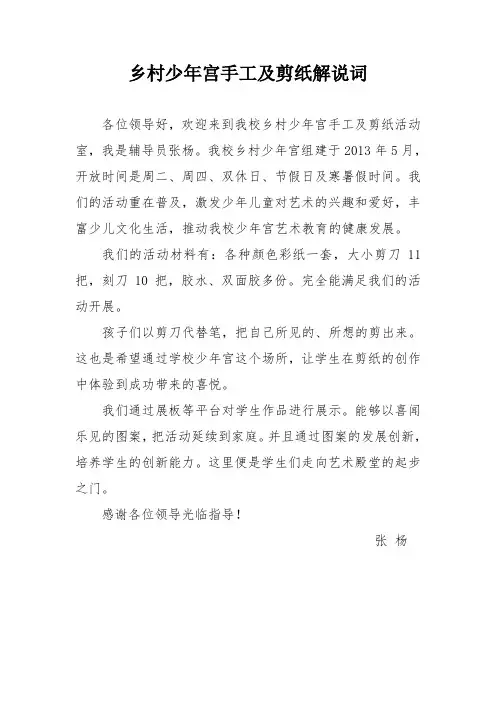 乡村少年宫手工及剪纸解说词

各位领导好，欢迎来到我校乡村少年宫手工及剪纸活动室，我是辅导员张杨。我校乡村少年宫组建于 2013 年 5 月，开放时间是周二、周四、双休日、节假日及寒暑假时间。我们的活动重在普及，激发少年儿童对艺术的兴趣和爱好，丰富少儿文化生活，推动我校少年宫艺术教育的健康发展。

我们的活动材料有：各种颜色彩纸一套，大小剪刀 11 把，刻刀 10 把，胶水、双面胶多份。完全能满足我们的活动开展。

孩子们以剪刀代替笔，把自己所见的、所想的剪出来。这也是希望通过学校少年宫这个场所，让学生在剪纸的创作中体验到成功带来的喜悦。

我们通过展板等平台对学生作品进行展示。能够以喜闻乐见的图案，把活动延续到家庭。并且通过图案的发展创新，培养学生的创新能力。这里便是学生们走向艺术殿堂的起步之门。

感谢各位领导光临指导！

张 杨